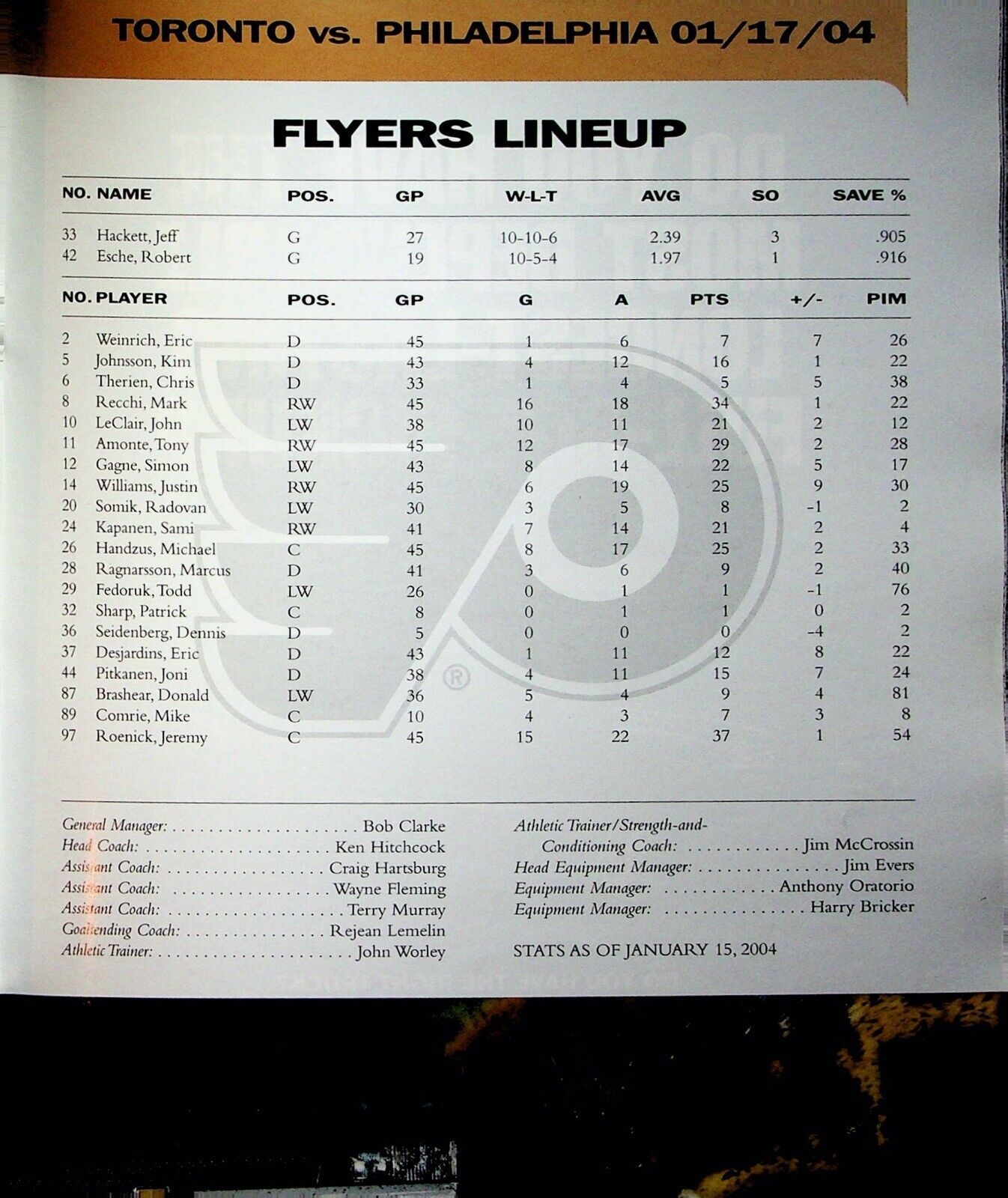 TORONTO vs. PHILADELPHIA 01/17/04

FLYERS LINEUP

| NO. | NAME | POS. | GP | W-L-T | AVG | SO | SAVE % |
|---|---|---|---|---|---|---|---|
| 33 | Hackett, Jeff | G | 27 | 10-10-6 | 2.39 | 3 | .905 |
| 42 | Esche, Robert | G | 19 | 10-5-4 | 1.97 | 1 | .916 |

| NO. | PLAYER | POS. | GP | G | A | PTS | +/- | PIM |
|---|---|---|---|---|---|---|---|---|
| 2 | Weinrich, Eric | D | 45 | 1 | 6 | 7 | 7 | 26 |
| 5 | Johnsson, Kim | D | 43 | 4 | 12 | 16 | 1 | 22 |
| 6 | Therien, Chris | D | 33 | 1 | 4 | 5 | 5 | 38 |
| 8 | Recchi, Mark | RW | 45 | 16 | 18 | 34 | 1 | 22 |
| 10 | LeClair, John | LW | 38 | 10 | 11 | 21 | 2 | 12 |
| 11 | Amonte, Tony | RW | 45 | 12 | 17 | 29 | 2 | 28 |
| 12 | Gagne, Simon | LW | 43 | 8 | 14 | 22 | 5 | 17 |
| 14 | Williams, Justin | RW | 45 | 6 | 19 | 25 | 9 | 30 |
| 20 | Somik, Radovan | LW | 30 | 3 | 5 | 8 | -1 | 2 |
| 24 | Kapanen, Sami | RW | 41 | 7 | 14 | 21 | 2 | 4 |
| 26 | Handzus, Michael | C | 45 | 8 | 17 | 25 | 2 | 33 |
| 28 | Ragnarsson, Marcus | D | 41 | 3 | 6 | 9 | 2 | 40 |
| 29 | Fedoruk, Todd | LW | 26 | 0 | 1 | 1 | -1 | 76 |
| 32 | Sharp, Patrick | C | 8 | 0 | 1 | 1 | 0 | 2 |
| 36 | Seidenberg, Dennis | D | 5 | 0 | 0 | 0 | -4 | 2 |
| 37 | Desjardins, Eric | D | 43 | 1 | 11 | 12 | 8 | 22 |
| 44 | Pitkanen, Joni | D | 38 | 4 | 11 | 15 | 7 | 24 |
| 87 | Brashear, Donald | LW | 36 | 5 | 4 | 9 | 4 | 81 |
| 89 | Comrie, Mike | C | 10 | 4 | 3 | 7 | 3 | 8 |
| 97 | Roenick, Jeremy | C | 45 | 15 | 22 | 37 | 1 | 54 |

General Manager: Bob Clarke
Head Coach: Ken Hitchcock
Assistant Coach: Craig Hartsburg
Assistant Coach: Wayne Fleming
Assistant Coach: Terry Murray
Goaltending Coach: Rejean Lemelin
Athletic Trainer: John Worley

Athletic Trainer/Strength-and-Conditioning Coach: Jim McCrossin
Head Equipment Manager: Jim Evers
Equipment Manager: Anthony Oratorio
Equipment Manager: Harry Bricker

STATS AS OF JANUARY 15, 2004